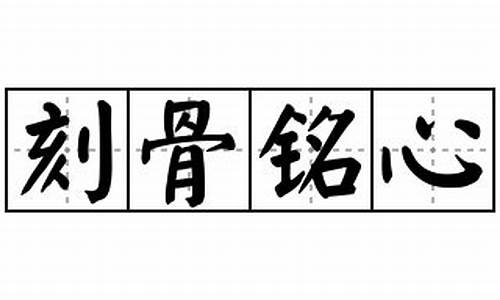 刻骨铭心